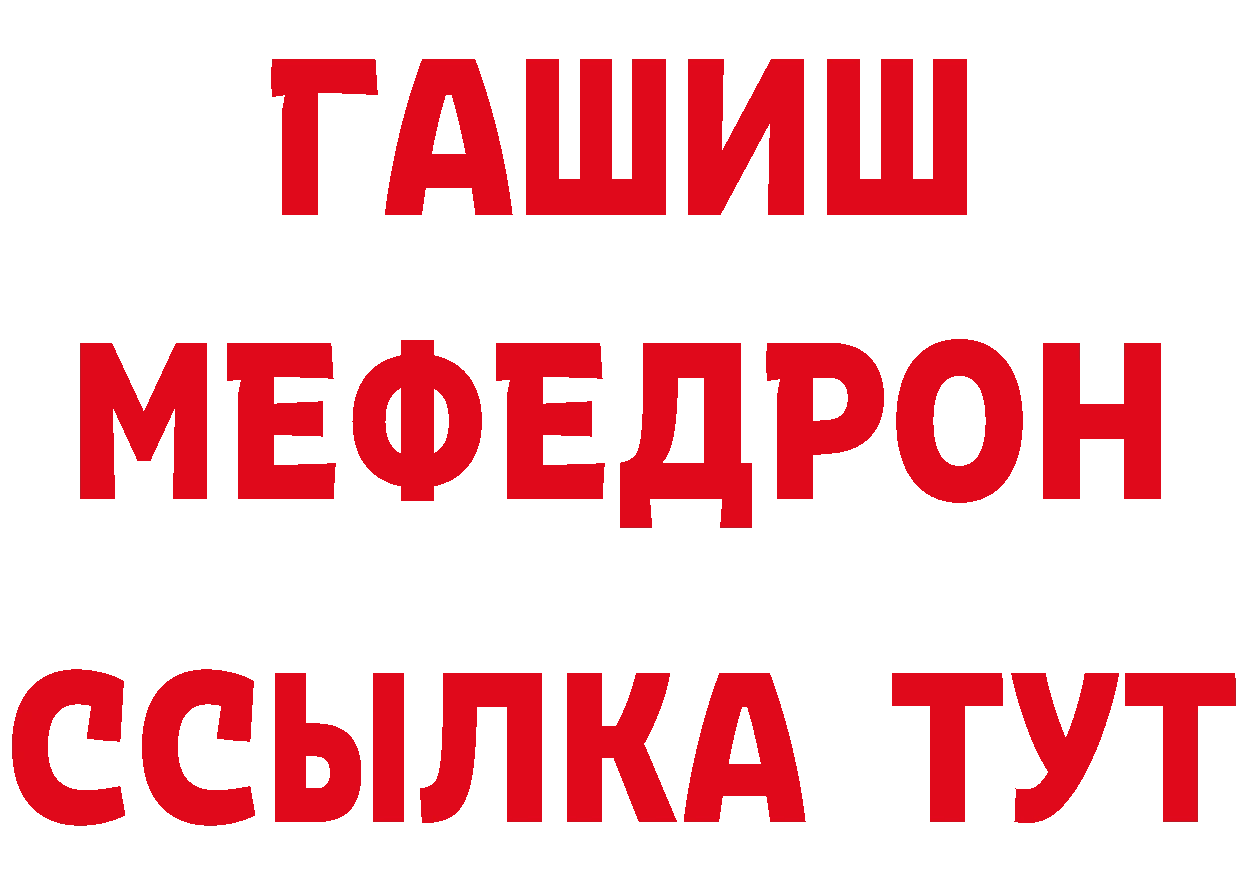 ГАШИШ
МЕФЕДРОН
ССЫЛКА ТУТ